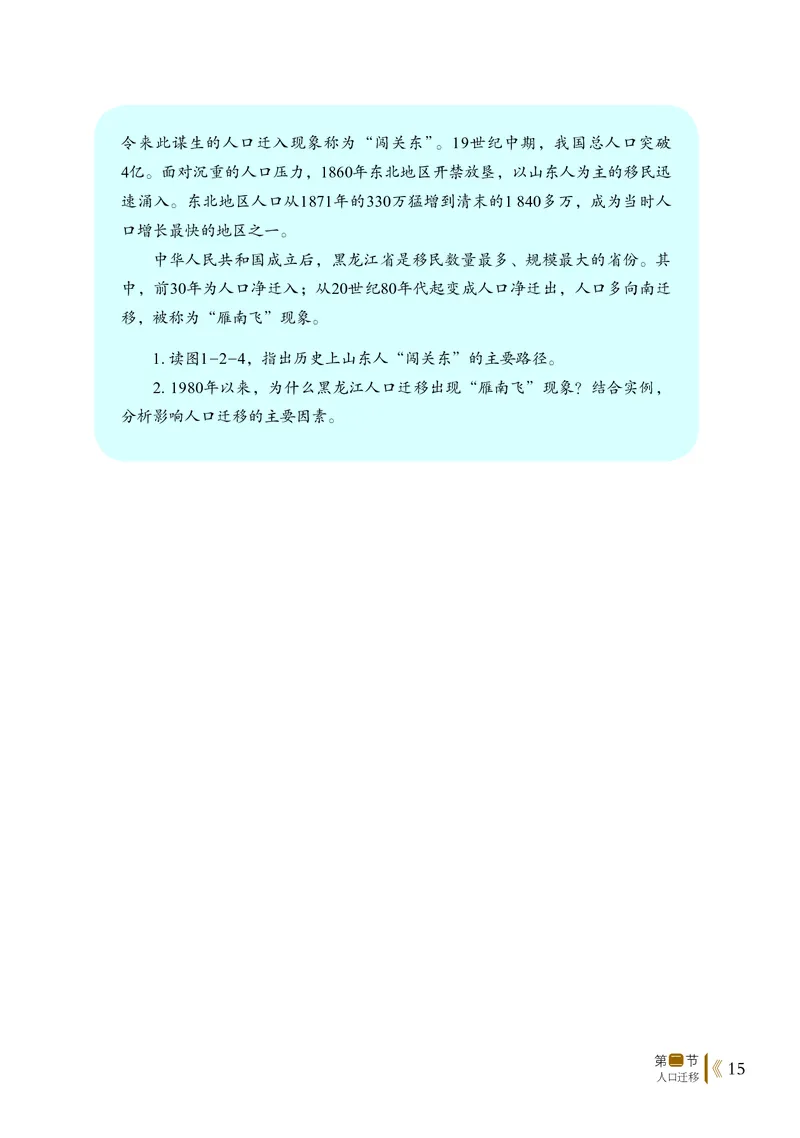 令来此谋生的人口迁入现象称为“闯关东”。19世纪中期，我国总人口突破4亿。面对沉重的人口压力，1860年东北地区开禁放垦，以山东人为主的移民迅速涌入。东北地区人口从1871年的330万猛增到清末的1 840多万，成为当时人口增长最快的地区之一。

中华人民共和国成立后，黑龙江省是移民数量最多、规模最大的省份。其中，前30年为人口净迁入；从20世纪80年代起变成人口净迁出，人口多向南迁移，被称为“雁南飞”现象。

1. 读图1-2-4，指出历史上山东人“闯关东”的主要路径。

2. 1980年以来，为什么黑龙江人口迁移出现“雁南飞”现象？结合实例，分析影响人口迁移的主要因素。

第二节
人口迁移 15